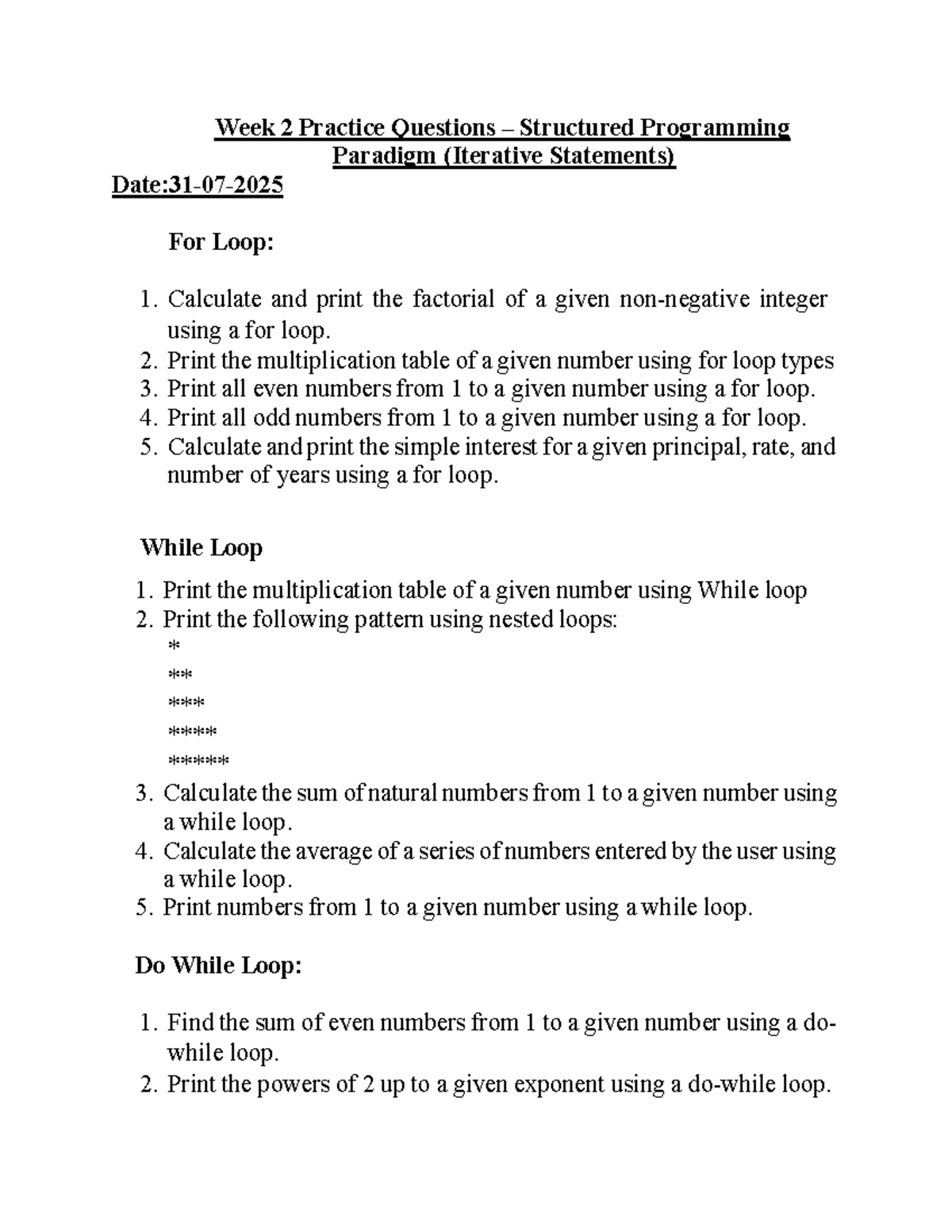 Week 2 Practice Questions – Structured Programming Paradigm (Iterative Statements)

Date:31-07-2025

For Loop:

1. Calculate and print the factorial of a given non-negative integer using a for loop.
2. Print the multiplication table of a given number using for loop types
3. Print all even numbers from 1 to a given number using a for loop.
4. Print all odd numbers from 1 to a given number using a for loop.
5. Calculate and print the simple interest for a given principal, rate, and number of years using a for loop.

While Loop

1. Print the multiplication table of a given number using While loop
2. Print the following pattern using nested loops:
*
**
***
****
*****
3. Calculate the sum of natural numbers from 1 to a given number using a while loop.
4. Calculate the average of a series of numbers entered by the user using a while loop.
5. Print numbers from 1 to a given number using a while loop.

Do While Loop:

1. Find the sum of even numbers from 1 to a given number using a do-while loop.
2. Print the powers of 2 up to a given exponent using a do-while loop.